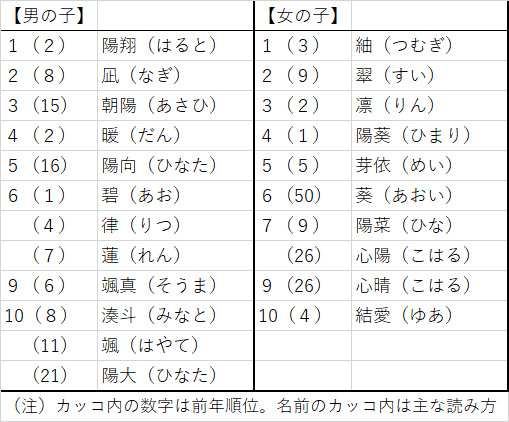 | 【男の子】 | | 【女の子】 | |
|---|---|---|---|
| 1（2） | 陽翔（はると） | 1（3） | 紬（つむぎ） |
| 2（8） | 凪（なぎ） | 2（9） | 翠（すい） |
| 3（15） | 朝陽（あさひ） | 3（2） | 凛（りん） |
| 4（2） | 暖（だん） | 4（1） | 陽葵（ひまり） |
| 5（16） | 陽向（ひなた） | 5（5） | 芽依（めい） |
| 6（1） | 碧（あお） | 6（50） | 葵（あおい） |
| （4） | 律（りつ） | 7（9） | 陽菜（ひな） |
| （7） | 蓮（れん） | （26） | 心陽（こはる） |
| 9（6） | 颯真（そうま） | 9（26） | 心晴（こはる） |
| 10（8） | 湊斗（みなと） | 10（4） | 結愛（ゆあ） |
| （11） | 颯（はやて） | | |
| （21） | 陽大（ひなた） | | |

（注）カッコ内の数字は前年順位。名前のカッコ内は主な読み方